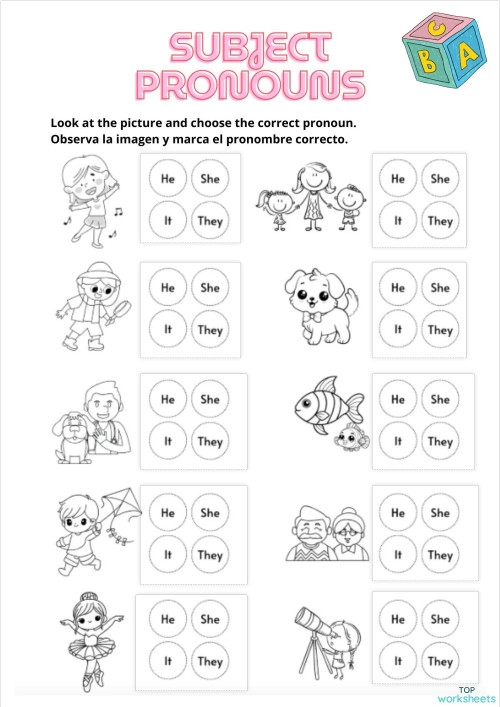 SUBJECT PRONOUNS

C B A

Look at the picture and choose the correct pronoun.
Observa la imagen y marca el pronombre correcto.

He She It They

He She It They

He She It They

He She It They

He She It They

He She It They

He She It They

He She It They

He She It They

He She It They

TOP worksheets